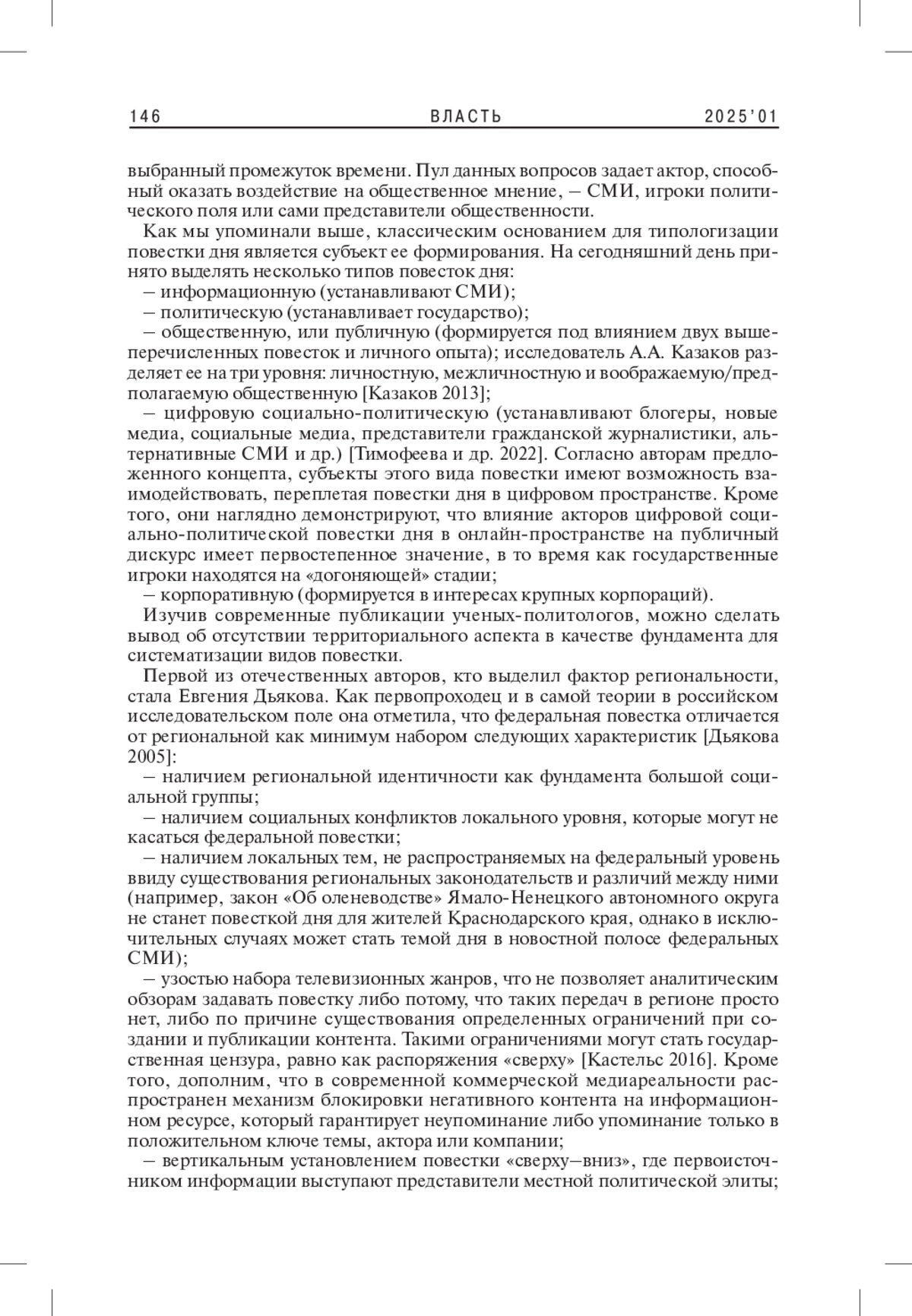 146 ВЛАСТЬ 2025'01

выбранный промежуток времени. Пул данных вопросов задает актор, способный оказать воздействие на общественное мнение, – СМИ, игроки политического поля или сами представители общественности.

Как мы упоминали выше, классическим основанием для типологизации повестки дня является субъект ее формирования. На сегодняшний день принято выделять несколько типов повесток дня:

– информационную (устанавливают СМИ);

– политическую (устанавливает государство);

– общественную, или публичную (формируется под влиянием двух вышеперечисленных повесток и личного опыта); исследователь А.А. Казаков разделяет ее на три уровня: личностную, межличностную и воображаемую/предполагаемую общественную [Казаков 2013];

– цифровую социально-политическую (устанавливают блогеры, новые медиа, социальные медиа, представители гражданской журналистики, альтернативные СМИ и др.) [Тимофеева и др. 2022]. Согласно авторам предложенного концепта, субъекты этого вида повестки имеют возможность взаимодействовать, переплетая повестки дня в цифровом пространстве. Кроме того, они наглядно демонстрируют, что влияние акторов цифровой социально-политической повестки дня в онлайн-пространстве на публичный дискурс имеет первостепенное значение, в то время как государственные игроки находятся на «догоняющей» стадии;

– корпоративную (формируется в интересах крупных корпораций).

Изучив современные публикации ученых-политологов, можно сделать вывод об отсутствии территориального аспекта в качестве фундамента для систематизации видов повестки.

Первой из отечественных авторов, кто выделил фактор региональности, стала Евгения Дьякова. Как первопроходец и в самой теории в российском исследовательском поле она отметила, что федеральная повестка отличается от региональной как минимум набором следующих характеристик [Дьякова 2005]:

– наличием региональной идентичности как фундамента большой социальной группы;

– наличием социальных конфликтов локального уровня, которые могут не касаться федеральной повестки;

– наличием локальных тем, не распространяемых на федеральный уровень ввиду существования региональных законодательств и различий между ними (например, закон «Об оленеводстве» Ямало-Ненецкого автономного округа не станет повесткой дня для жителей Краснодарского края, однако в исключительных случаях может стать темой дня в новостной полосе федеральных СМИ);

– узостью набора телевизионных жанров, что не позволяет аналитическим обзорам задавать повестку либо потому, что таких передач в регионе просто нет, либо по причине существования определенных ограничений при создании и публикации контента. Такими ограничениями могут стать государственная цензура, равно как распоряжения «сверху» [Кастельс 2016]. Кроме того, дополним, что в современной коммерческой медиареальности распространен механизм блокировки негативного контента на информационном ресурсе, который гарантирует неупоминание либо упоминание только в положительном ключе темы, актора или компании;

– вертикальным установлением повестки «сверху–вниз», где первоисточником информации выступают представители местной политической элиты;